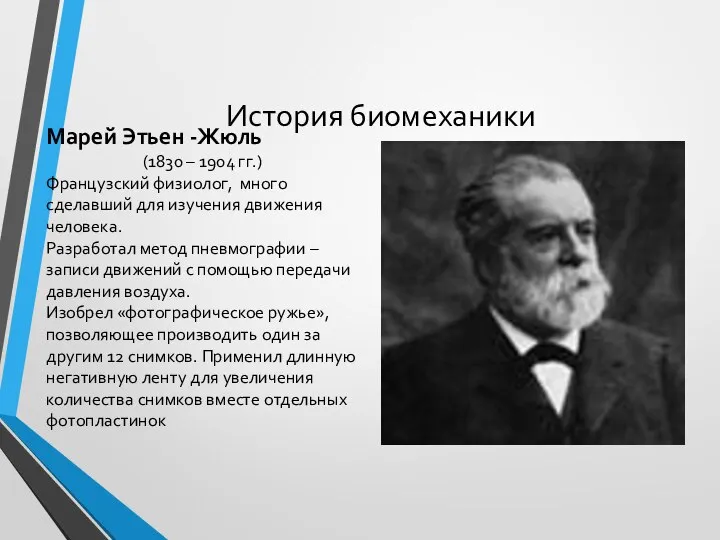 История биомеханики

Марей Этьен -Жюль

(1830 – 1904 гг.)

Французский физиолог, много сделавший для изучения движения человека.
Разработал метод пневмографии – записи движений с помощью передачи давления воздуха.
Изобрел «фотографическое ружье», позволяющее производить один за другим 12 снимков. Применил длинную негативную ленту для увеличения количества снимков вместе отдельных фотопластинок